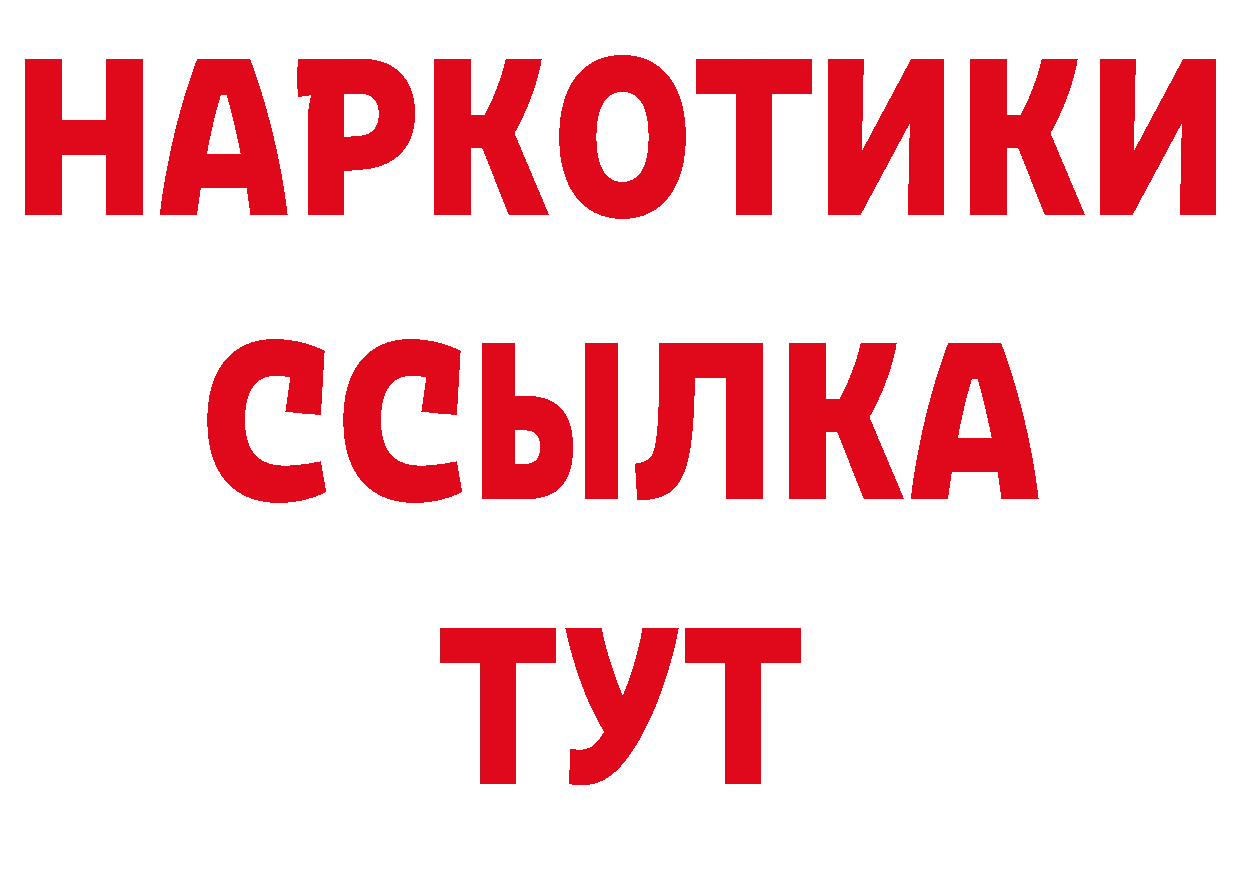 НАРКОТИКИ
ССЫЛКА
ТУТ